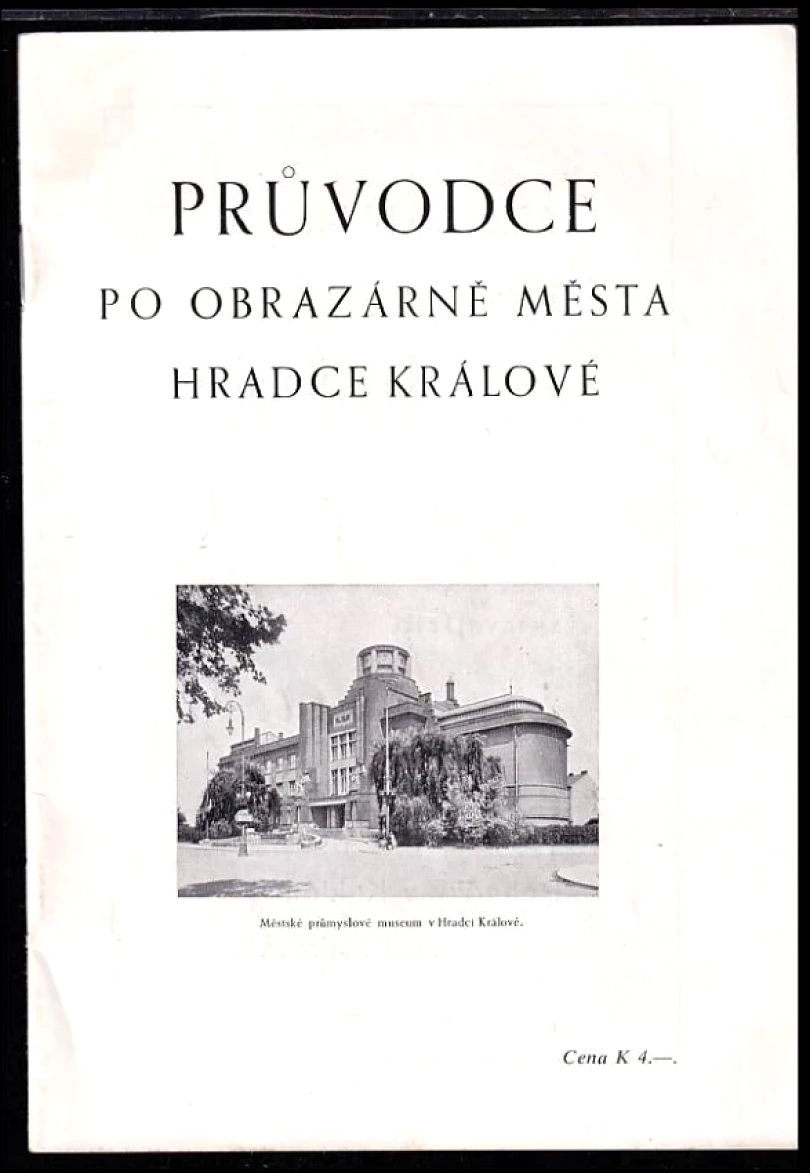 PRŮVODCE
PO OBRAZÁRNĚ MĚSTA
HRADCE KRÁLOVÉ

Městské průmyslové museum v Hradci Králové.

Cena K 4.—.